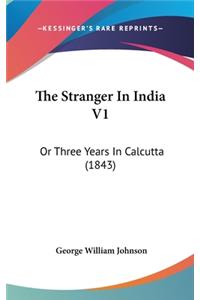 —KESSINGER'S RARE REPRINTS—

The Stranger In India V1

Or Three Years In Calcutta (1843)

George William Johnson